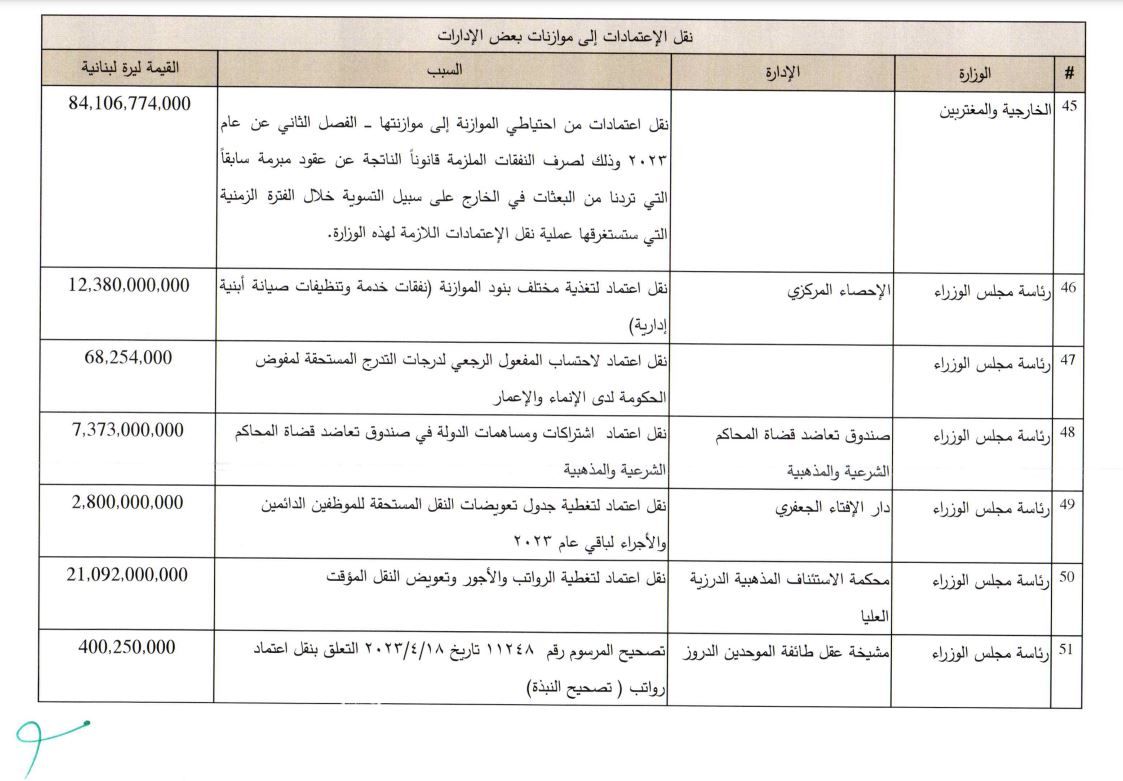 نقل الإعتمادات إلى موازنات بعض الإدارات

| # | الوزارة | الإدارة | السبب | القيمة ليرة لبنانية |
|---|---|---|---|---|
| 45 | الخارجية والمغتربين | | نقل اعتمادات من احتياطي الموازنة إلى موازنتها ـ الفصل الثاني عن عام ٢٠٢٣ وذلك لصرف النفقات الملزمة قانوناً الناتجة عن عقود مبرمة سابقاً التي تردنا من البعثات في الخارج على سبيل التسوية خلال الفترة الزمنية التي ستستغرقها عملية نقل الإعتمادات اللازمة لهذه الوزارة. | 84,106,774,000 |
| 46 | رئاسة مجلس الوزراء | الإحصاء المركزي | نقل اعتماد لتغذية مختلف بنود الموازنة (نفقات خدمة وتنظيفات صيانة أبنية إدارية) | 12,380,000,000 |
| 47 | رئاسة مجلس الوزراء | | نقل اعتماد لاحتساب المفعول الرجعي لدرجات التدرج المستحقة لمفوض الحكومة لدى الإنماء والإعمار | 68,254,000 |
| 48 | رئاسة مجلس الوزراء | صندوق تعاضد قضاة المحاكم الشرعية والمذهبية | نقل اعتماد اشتراكات ومساهمات الدولة في صندوق تعاضد قضاة المحاكم الشرعية والمذهبية | 7,373,000,000 |
| 49 | رئاسة مجلس الوزراء | دار الإفتاء الجعفري | نقل اعتماد لتغطية جدول تعويضات النقل المستحقة للموظفين الدائمين والأجراء لباقي عام ٢٠٢٣ | 2,800,000,000 |
| 50 | رئاسة مجلس الوزراء | محكمة الاستئناف المذهبية الدرزية العليا | نقل اعتماد لتغطية الرواتب والأجور وتعويض النقل المؤقت | 21,092,000,000 |
| 51 | رئاسة مجلس الوزراء | مشيخة عقل طائفة الموحدين الدروز | تصحيح المرسوم رقم ١١٢٤٨ تاريخ ٢٠٢٣/٤/١٨ التعلق بنقل اعتماد رواتب ( تصحيح النبذة) | 400,250,000 |